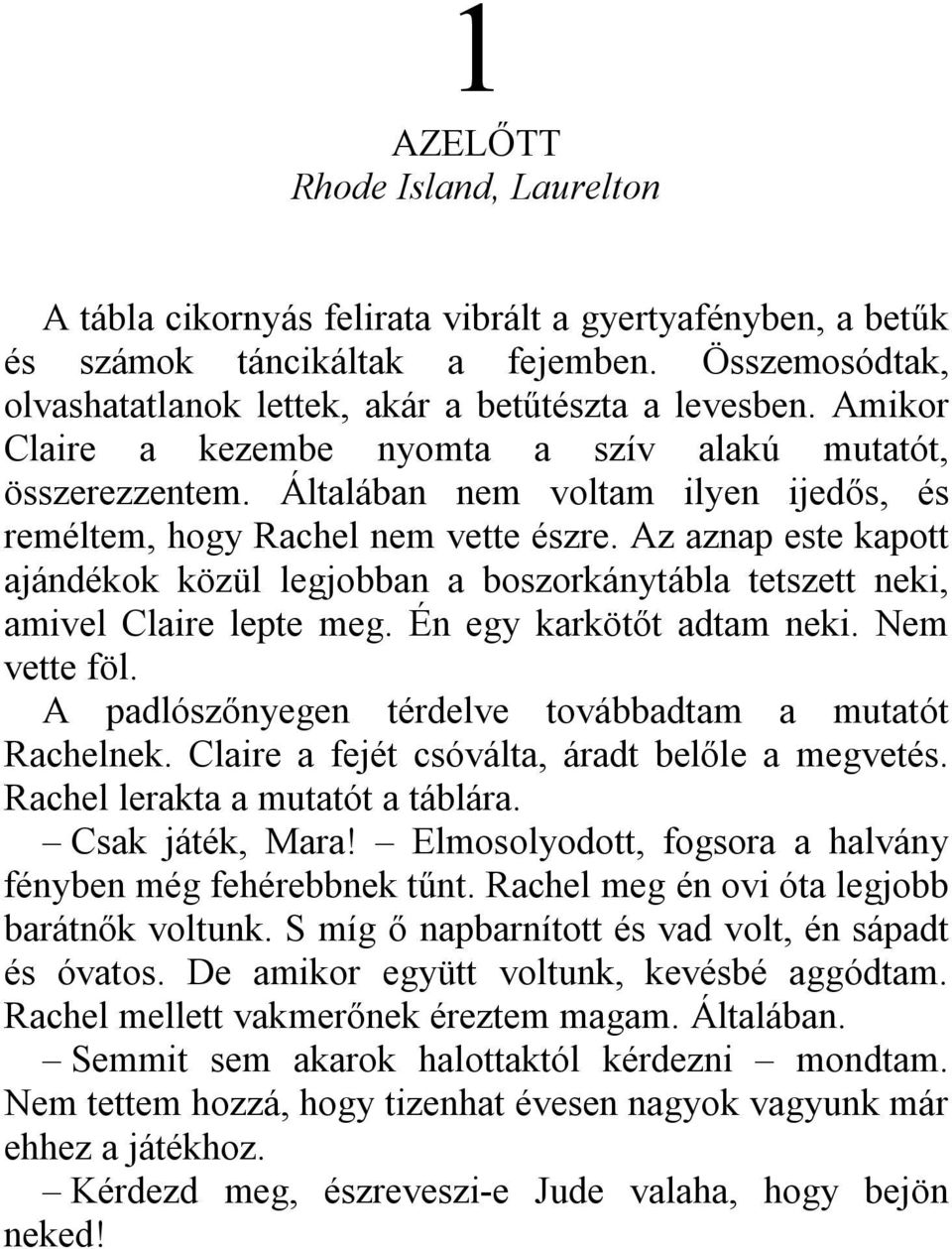 1

AZELŐTT
Rhode Island, Laurelton

A tábla cikornyás felirata vibrált a gyertyafényben, a betűk és számok táncikáltak a fejemben. Összemosódtak, olvashatatlanok lettek, akár a betűtészta a levesben. Amikor Claire a kezembe nyomta a szív alakú mutatót, összerezzentem. Általában nem voltam ilyen ijedős, és reméltem, hogy Rachel nem vette észre. Az aznap este kapott ajándékok közül legjobban a boszorkánytábla tetszett neki, amivel Claire lepte meg. Én egy karkötőt adtam neki. Nem vette föl.

A padlószőnyegen térdelve továbbadtam a mutatót Rachelnek. Claire a fejét csóválta, áradt belőle a megvetés. Rachel lerakta a mutatót a táblára.

– Csak játék, Mara! – Elmosolyodott, fogsora a halvány fényben még fehérebbnek tűnt. Rachel meg én ovi óta legjobb barátnők voltunk. S míg ő napbarnított és vad volt, én sápadt és óvatos. De amikor együtt voltunk, kevésbé aggódtam. Rachel mellett vakmerőnek éreztem magam. Általában.

– Semmit sem akarok halottaktól kérdezni – mondtam. Nem tettem hozzá, hogy tizenhat évesen nagyok vagyunk már ehhez a játékhoz.

– Kérdezd meg, észreveszi-e Jude valaha, hogy bejön neked!